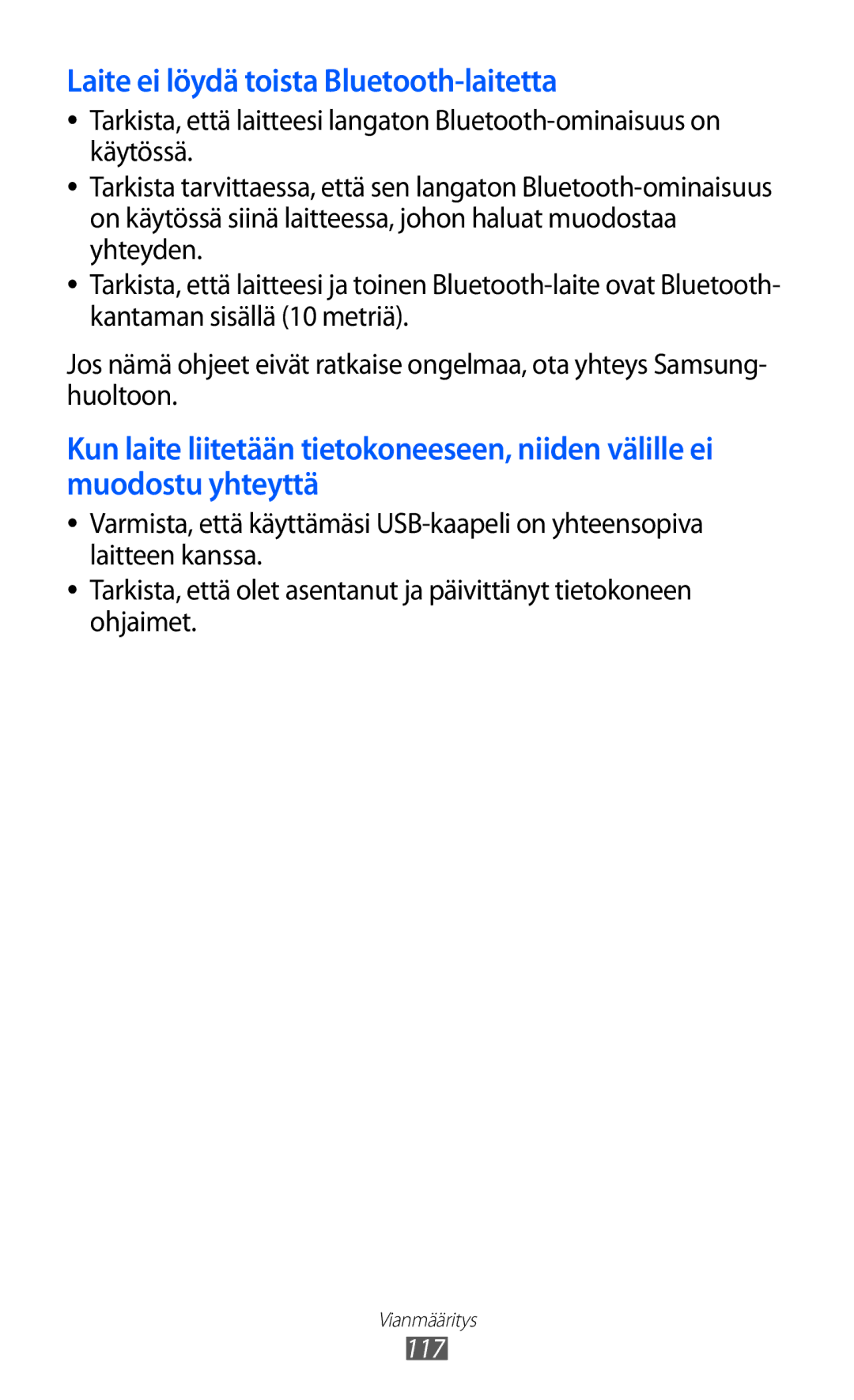 Laite ei löydä toista Bluetooth-laitetta

• Tarkista, että laitteesi langaton Bluetooth-ominaisuus on käytössä.
• Tarkista tarvittaessa, että sen langaton Bluetooth-ominaisuus on käytössä siinä laitteessa, johon haluat muodostaa yhteyden.
• Tarkista, että laitteesi ja toinen Bluetooth-laite ovat Bluetooth-kantaman sisällä (10 metriä).

Jos nämä ohjeet eivät ratkaise ongelmaa, ota yhteys Samsung-huoltoon.

Kun laite liitetään tietokoneeseen, niiden välille ei muodostu yhteyttä

• Varmista, että käyttämäsi USB-kaapeli on yhteensopiva laitteen kanssa.
• Tarkista, että olet asentanut ja päivittänyt tietokoneen ohjaimet.

Vianmääritys
117